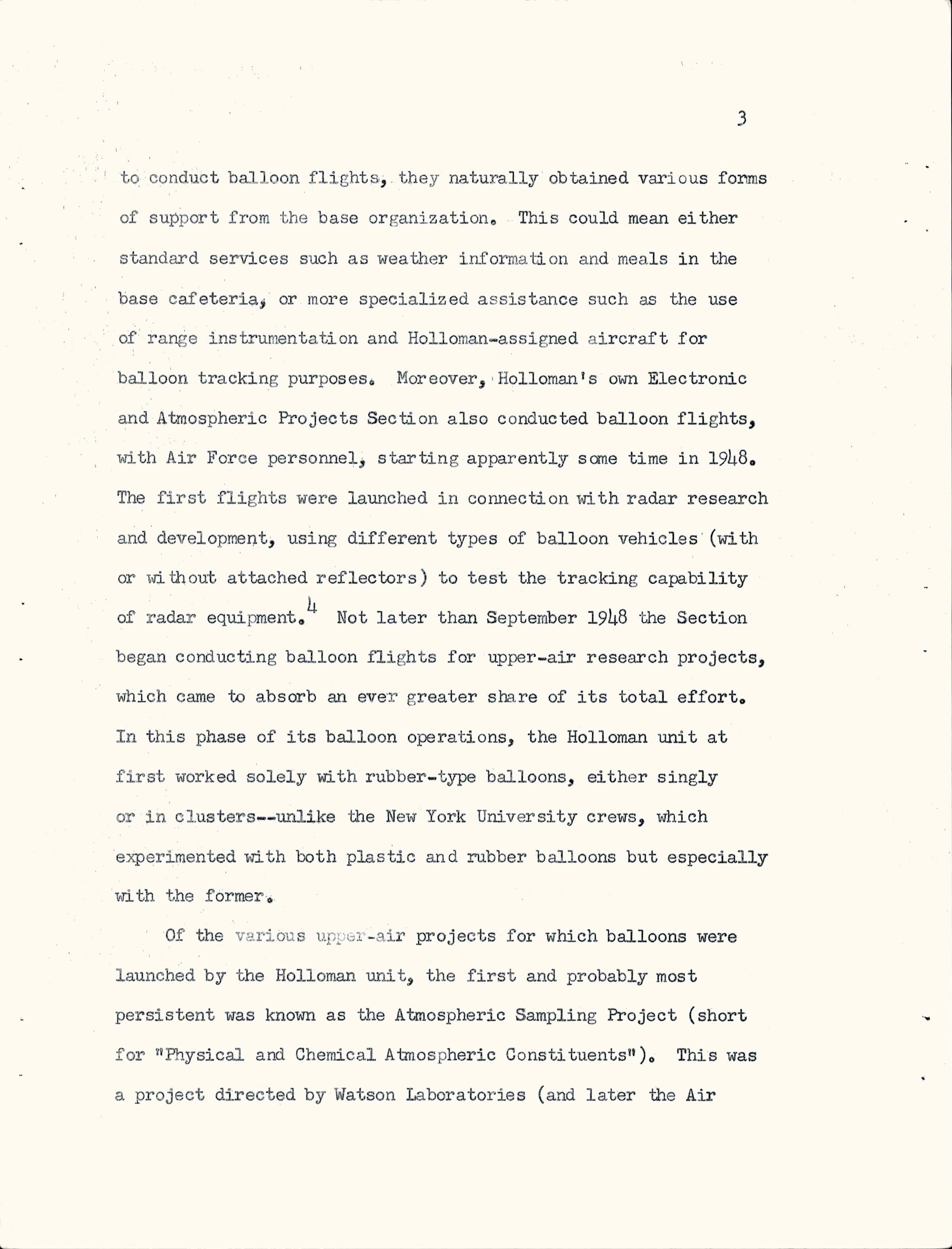 3

to conduct balloon flights, they naturally obtained various forms of support from the base organization. This could mean either standard services such as weather information and meals in the base cafeteria, or more specialized assistance such as the use of range instrumentation and Holloman-assigned aircraft for balloon tracking purposes. Moreover, Holloman's own Electronic and Atmospheric Projects Section also conducted balloon flights, with Air Force personnel, starting apparently some time in 1948. The first flights were launched in connection with radar research and development, using different types of balloon vehicles (with or without attached reflectors) to test the tracking capability of radar equipment.$^4$ Not later than September 1948 the Section began conducting balloon flights for upper-air research projects, which came to absorb an ever greater share of its total effort. In this phase of its balloon operations, the Holloman unit at first worked solely with rubber-type balloons, either singly or in clusters--unlike the New York University crews, which experimented with both plastic and rubber balloons but especially with the former.

Of the various upper-air projects for which balloons were launched by the Holloman unit, the first and probably most persistent was known as the Atmospheric Sampling Project (short for "Physical and Chemical Atmospheric Constituents"). This was a project directed by Watson Laboratories (and later the Air